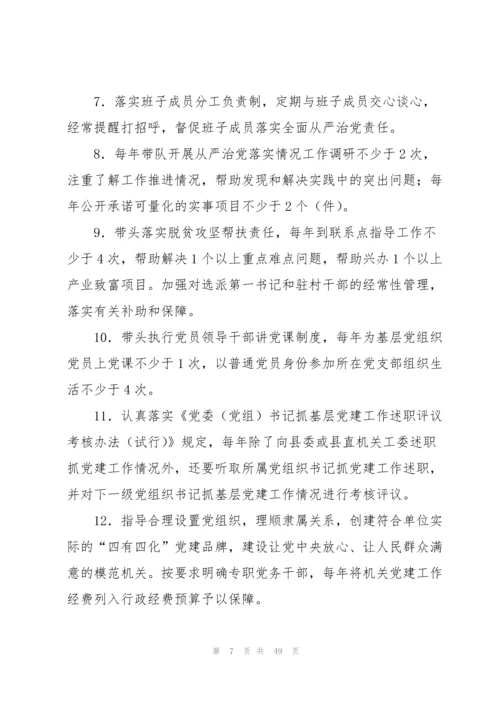 7．落实班子成员分工负责制，定期与班子成员交心谈心，经常提醒打招呼，督促班子成员落实全面从严治党责任。

8．每年带队开展从严治党落实情况工作调研不少于2次，注重了解工作推进情况，帮助发现和解决实践中的突出问题；每年公开承诺可量化的实事项目不少于2个（件）。

9．带头落实脱贫攻坚帮扶责任，每年到联系点指导工作不少于4次，帮助解决1个以上重点难点问题，帮助兴办1个以上产业致富项目。加强对选派第一书记和驻村干部的经常性管理，落实有关补助和保障。

10．带头执行党员领导干部讲党课制度，每年为基层党组织党员上党课不少于1次，以普通党员身份参加所在党支部组织生活不少于4次。

11．认真落实《党委（党组）书记抓基层党建工作述职评议考核办法（试行）》规定，每年除了向县委或县直机关工委述职抓党建工作情况外，还要听取所属党组织书记抓党建工作述职，并对下一级党组织书记抓基层党建工作情况进行考核评议。

12．指导合理设置党组织，理顺隶属关系，创建符合单位实际的“四有四化”党建品牌，建设让党中央放心、让人民群众满意的模范机关。按要求明确专职党务干部，每年将机关党建工作经费列入行政经费预算予以保障。

第 7 页 共 49 页